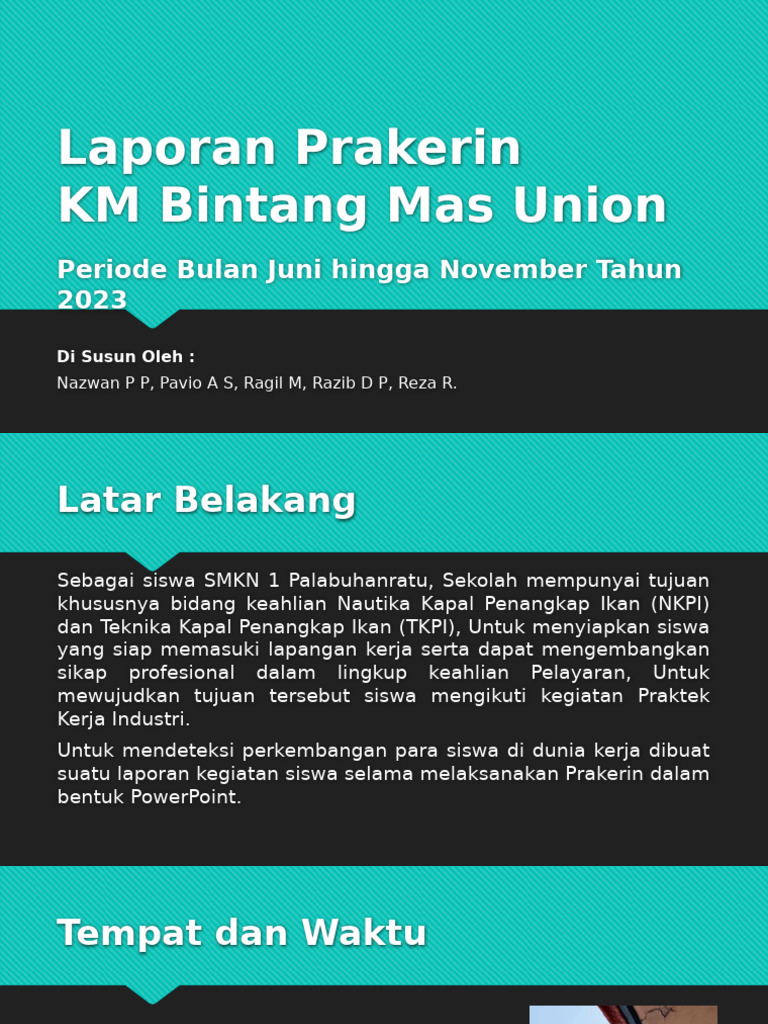 Laporan Prakerin
KM Bintang Mas Union

Periode Bulan Juni hingga November Tahun 2023

Di Susun Oleh :
Nazwan P P, Pavio A S, Ragil M, Razib D P, Reza R.

Latar Belakang

Sebagai siswa SMKN 1 Palabuhanratu, Sekolah mempunyai tujuan khususnya bidang keahlian Nautika Kapal Penangkap Ikan (NKPI) dan Teknika Kapal Penangkap Ikan (TKPI), Untuk menyiapkan siswa yang siap memasuki lapangan kerja serta dapat mengembangkan sikap profesional dalam lingkup keahlian Pelayaran, Untuk mewujudkan tujuan tersebut siswa mengikuti kegiatan Praktek Kerja Industri.

Untuk mendeteksi perkembangan para siswa di dunia kerja dibuat suatu laporan kegiatan siswa selama melaksanakan Prakerin dalam bentuk PowerPoint.

Tempat dan Waktu